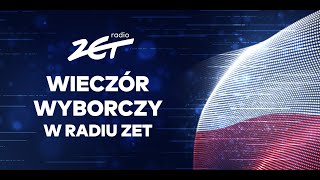 radio
ZET

WIECZÓR WYBORCZY W RADIU ZET